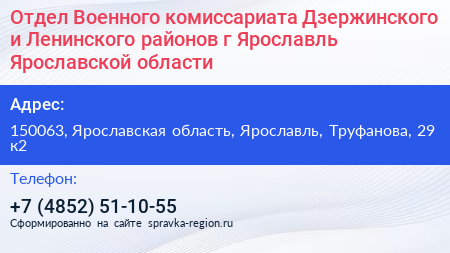 Отдел Военного комиссариата Дзержинского и Ленинского районов г Ярославль Ярославской области

Адрес:

150063, Ярославская область, Ярославль, Труфанова, 29 к2

Телефон:

+7 (4852) 51-10-55

Сформированно на сайте spravka-region.ru